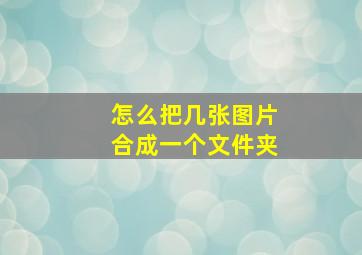 怎么把几张图片
合成一个文件夹